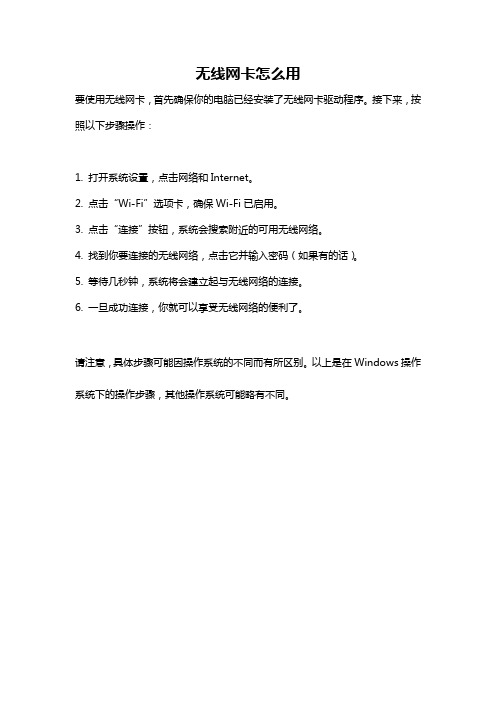 无线网卡怎么用

要使用无线网卡，首先确保你的电脑已经安装了无线网卡驱动程序。接下来，按照以下步骤操作：

1. 打开系统设置，点击网络和 Internet。

2. 点击“Wi-Fi”选项卡，确保 Wi-Fi 已启用。

3. 点击“连接”按钮，系统会搜索附近的可用无线网络。

4. 找到你要连接的无线网络，点击它并输入密码（如果有的话）。

5. 等待几秒钟，系统将会建立起与无线网络的连接。

6. 一旦成功连接，你就可以享受无线网络的便利了。

请注意，具体步骤可能因操作系统的不同而有所区别。以上是在 Windows 操作系统下的操作步骤，其他操作系统可能略有不同。